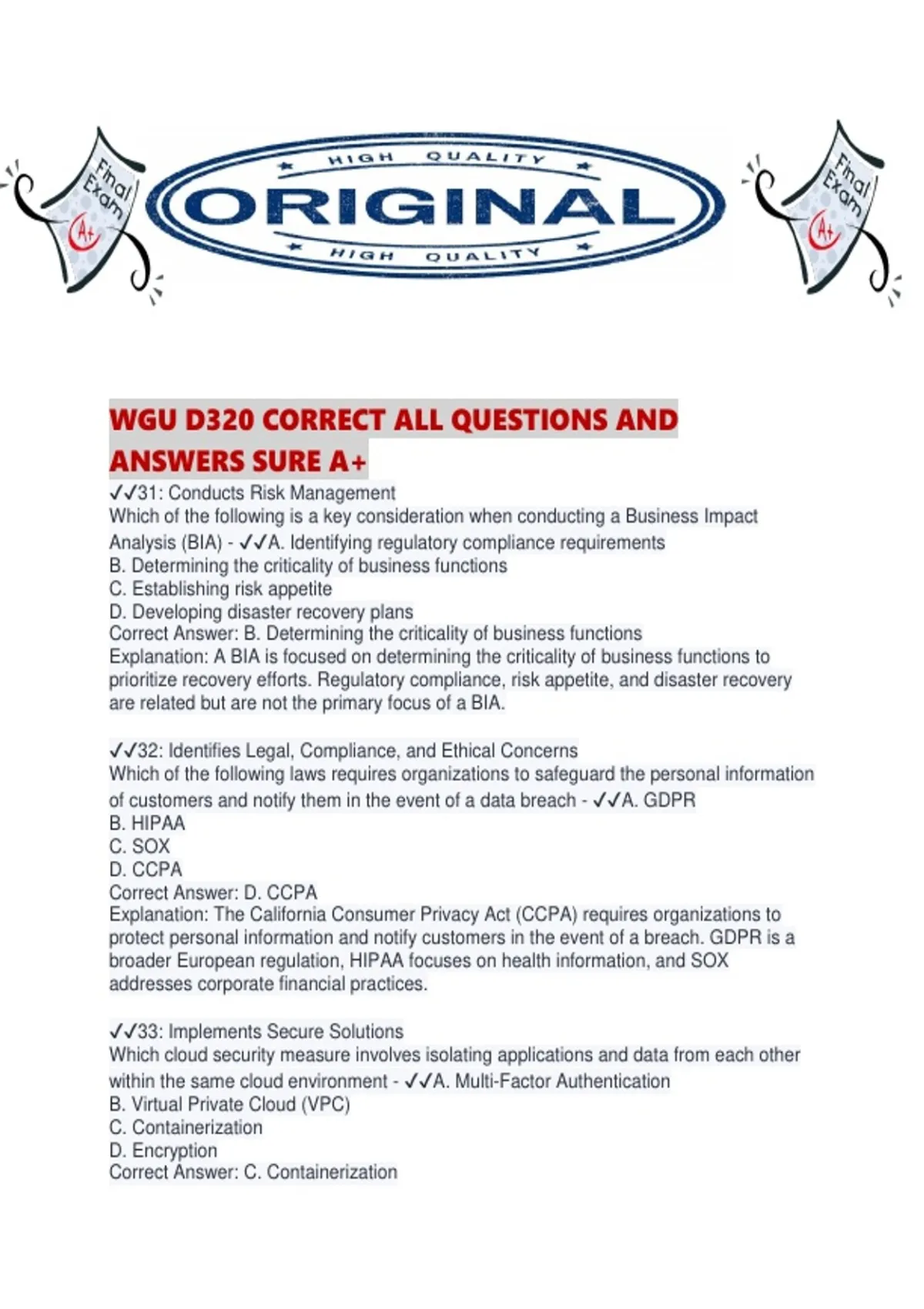 Final Exam A+

HIGH QUALITY
ORIGINAL
HIGH QUALITY

Final Exam A+

WGU D320 CORRECT ALL QUESTIONS AND ANSWERS SURE A+
✓✓31: Conducts Risk Management
Which of the following is a key consideration when conducting a Business Impact Analysis (BIA) - ✓✓A. Identifying regulatory compliance requirements
B. Determining the criticality of business functions
C. Establishing risk appetite
D. Developing disaster recovery plans
Correct Answer: B. Determining the criticality of business functions
Explanation: A BIA is focused on determining the criticality of business functions to prioritize recovery efforts. Regulatory compliance, risk appetite, and disaster recovery are related but are not the primary focus of a BIA.

✓✓32: Identifies Legal, Compliance, and Ethical Concerns
Which of the following laws requires organizations to safeguard the personal information of customers and notify them in the event of a data breach - ✓✓A. GDPR
B. HIPAA
C. SOX
D. CCPA
Correct Answer: D. CCPA
Explanation: The California Consumer Privacy Act (CCPA) requires organizations to protect personal information and notify customers in the event of a breach. GDPR is a broader European regulation, HIPAA focuses on health information, and SOX addresses corporate financial practices.

✓✓33: Implements Secure Solutions
Which cloud security measure involves isolating applications and data from each other within the same cloud environment - ✓✓A. Multi-Factor Authentication
B. Virtual Private Cloud (VPC)
C. Containerization
D. Encryption
Correct Answer: C. Containerization